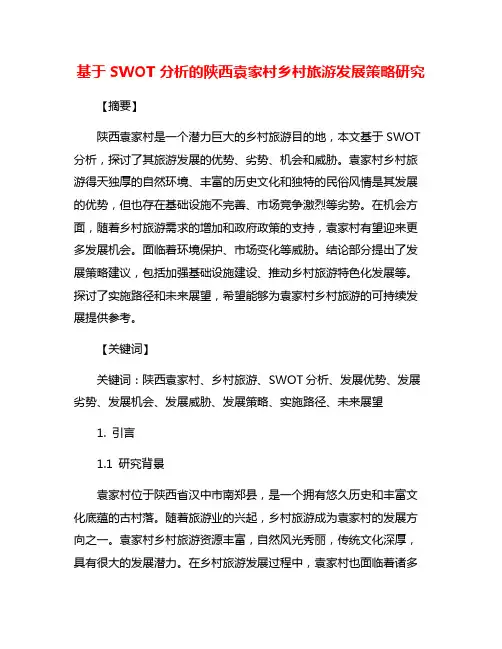 基于 SWOT 分析的陕西袁家村乡村旅游发展策略研究

【摘要】

陕西袁家村是一个潜力巨大的乡村旅游目的地，本文基于 SWOT 分析，探讨了其旅游发展的优势、劣势、机会和威胁。袁家村乡村旅游得天独厚的自然环境、丰富的历史文化和独特的民俗风情是其发展的优势，但也存在基础设施不完善、市场竞争激烈等劣势。在机会方面，随着乡村旅游需求的增加和政府政策的支持，袁家村有望迎来更多发展机会。面临着环境保护、市场变化等威胁。结论部分提出了发展策略建议，包括加强基础设施建设、推动乡村旅游特色化发展等。探讨了实施路径和未来展望，希望能够为袁家村乡村旅游的可持续发展提供参考。

【关键词】

关键词：陕西袁家村、乡村旅游、SWOT 分析、发展优势、发展劣势、发展机会、发展威胁、发展策略、实施路径、未来展望

1. 引言

1.1 研究背景

袁家村位于陕西省汉中市南郑县，是一个拥有悠久历史和丰富文化底蕴的古村落。随着旅游业的兴起，乡村旅游成为袁家村的发展方向之一。袁家村乡村旅游资源丰富，自然风光秀丽，传统文化深厚，具有很大的发展潜力。在乡村旅游发展过程中，袁家村也面临着诸多